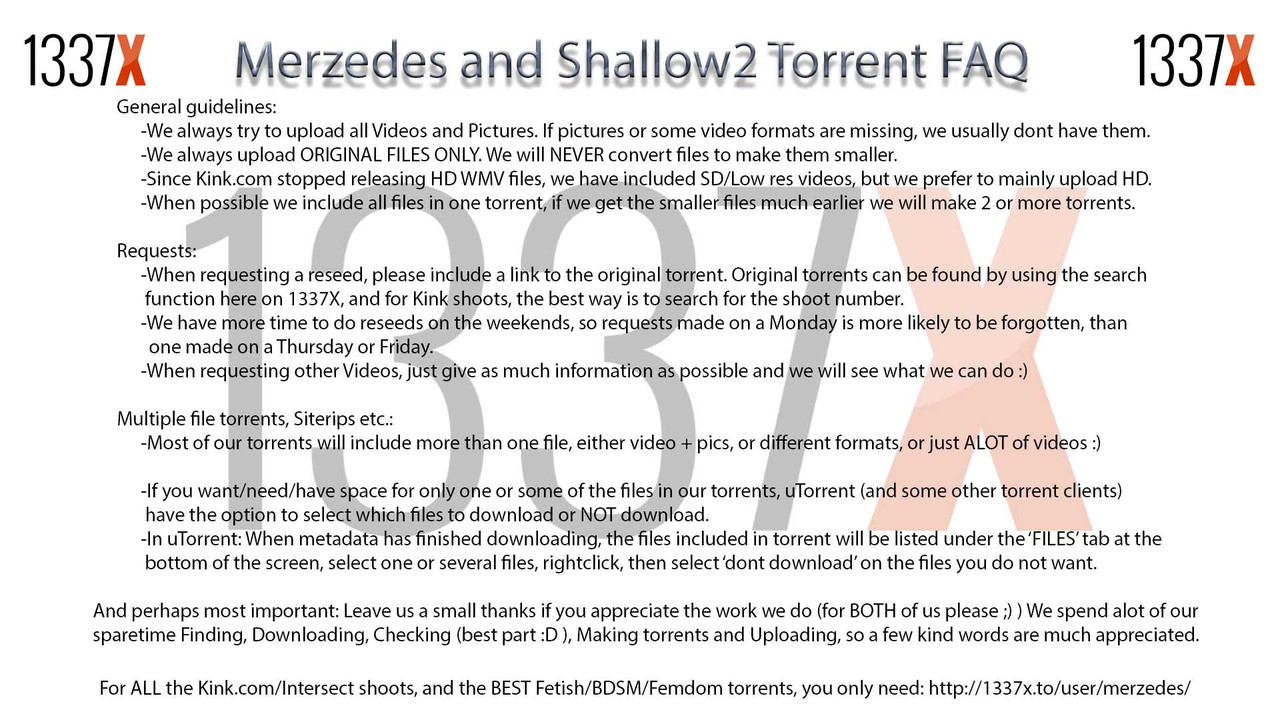 1337X

Merzedes and Shallow2 Torrent FAQ

1337X

General guidelines:

-We always try to upload all Videos and Pictures. If pictures or some video formats are missing, we usually dont have them.

-We always upload ORIGINAL FILES ONLY. We will NEVER convert files to make them smaller.

-Since Kink.com stopped releasing HD WMV files, we have included SD/Low res videos, but we prefer to mainly upload HD.

-When possible we include all files in one torrent, if we get the smaller files much earlier we will make 2 or more torrents.

Requests:

-When requesting a reseed, please include a link to the original torrent. Original torrents can be found by using the search function here on 1337X, and for Kink shoots, the best way is to search for the shoot number.

-We have more time to do reseeds on the weekends, so requests made on a Monday is more likely to be forgotten, than one made on a Thursday or Friday.

-When requesting other Videos, just give as much information as possible and we will see what we can do :)

Multiple file torrents, Siterips etc.:

-Most of our torrents will include more than one file, either video + pics, or different formats, or just ALOT of videos :)

-If you want/need/have space for only one or some of the files in our torrents, uTorrent (and some other torrent clients) have the option to select which files to download or NOT download.

-In uTorrent: When metadata has finished downloading, the files included in torrent will be listed under the 'FILES' tab at the bottom of the screen, select one or several files, rightclick, then select 'dont download' on the files you do not want.

And perhaps most important: Leave us a small thanks if you appreciate the work we do (for BOTH of us please ;) ) We spend alot of our sparetime Finding, Downloading, Checking (best part :D ), Making torrents and Uploading, so a few kind words are much appreciated.

For ALL the Kink.com/Intersect shoots, and the BEST Fetish/BDSM/Femdom torrents, you only need: http://1337x.to/user/merzedes/

1337X